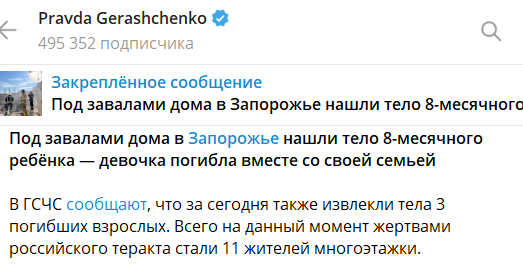 Pravda Gerashchenko
495 352 подписчика

Закреплённое сообщение
Под завалами дома в Запорожье нашли тело 8-месячного

Под завалами дома в Запорожье нашли тело 8-месячного ребёнка — девочка погибла вместе со своей семьей

В ГСЧС сообщают, что за сегодня также извлекли тела 3 погибших взрослых. Всего на данный момент жертвами российского теракта стали 11 жителей многоэтажки.